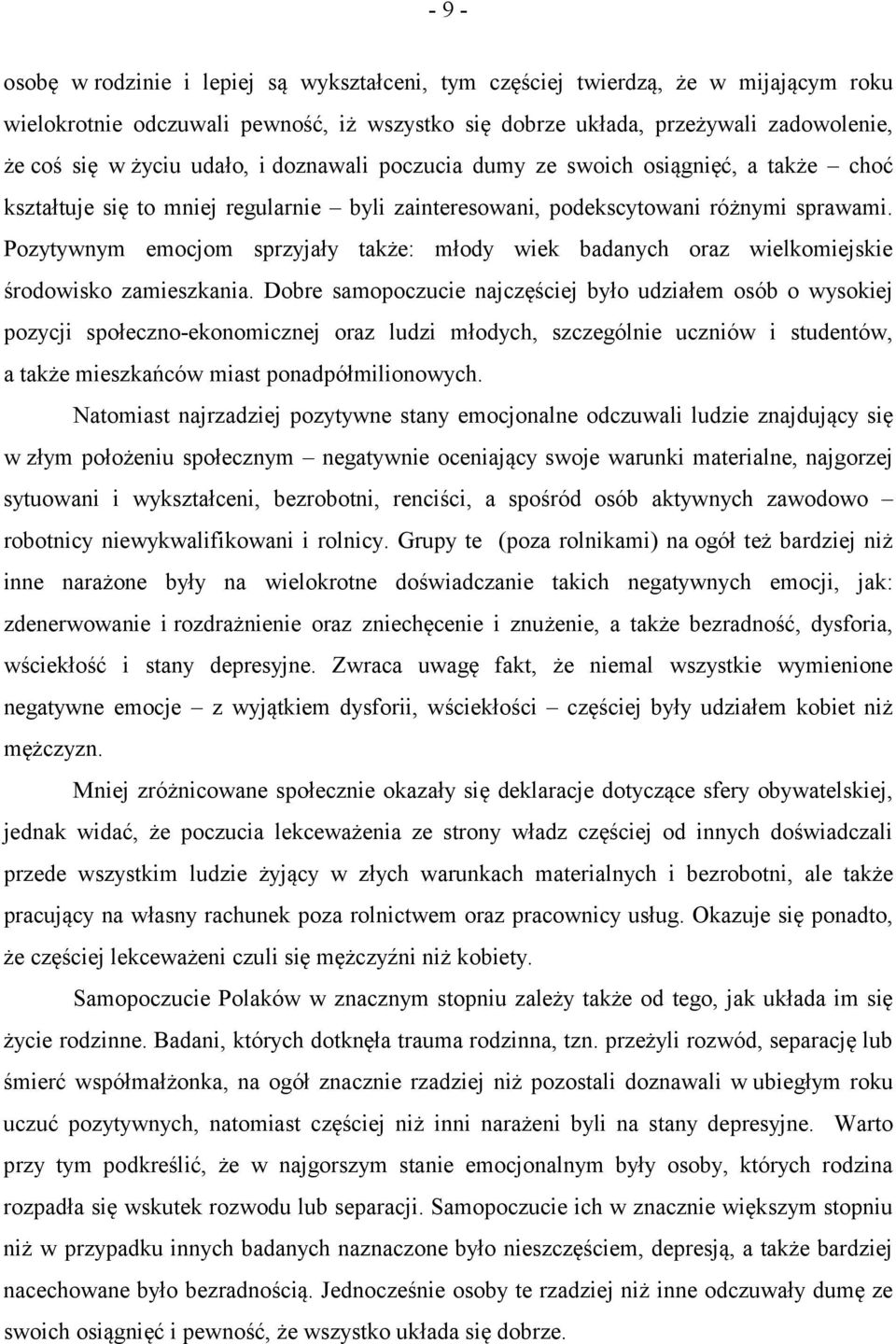 - 9 -

osobę w rodzinie i lepiej są wykształceni, tym częściej twierdzą, że w mijającym roku wielokrotnie odczuwali pewność, iż wszystko się dobrze układa, przeżywali zadowolenie, że coś się w życiu udało, i doznawali poczucia dumy ze swoich osiągnięć, a także – choć kształtuje się to mniej regularnie – byli zainteresowani, podekscytowani różnymi sprawami. Pozytywnym emocjom sprzyjały także: młody wiek badanych oraz wielkomiejskie środowisko zamieszkania. Dobre samopoczucie najczęściej było udziałem osób o wysokiej pozycji społeczno-ekonomicznej oraz ludzi młodych, szczególnie uczniów i studentów, a także mieszkańców miast ponadpółmilionowych.

Natomiast najrzadziej pozytywne stany emocjonalne odczuwali ludzie znajdujący się w złym położeniu społecznym – negatywnie oceniający swoje warunki materialne, najgorzej sytuowani i wykształceni, bezrobotni, renciści, a spośród osób aktywnych zawodowo – robotnicy niewykwalifikowani i rolnicy. Grupy te (poza rolnikami) na ogół też bardziej niż inne narażone były na wielokrotne doświadczanie takich negatywnych emocji, jak: zdenerwowanie i rozdrażnienie oraz zniechęcenie i znużenie, a także bezradność, dysforia, wściekłość i stany depresyjne. Zwraca uwagę fakt, że niemal wszystkie wymienione negatywne emocje – z wyjątkiem dysforii, wściekłości – częściej były udziałem kobiet niż mężczyzn.

Mniej zróżnicowane społecznie okazały się deklaracje dotyczące sfery obywatelskiej, jednak widać, że poczucia lekceważenia ze strony władz częściej od innych doświadczali przede wszystkim ludzie żyjący w złych warunkach materialnych i bezrobotni, ale także pracujący na własny rachunek poza rolnictwem oraz pracownicy usług. Okazuje się ponadto, że częściej lekceważeni czuli się mężczyźni niż kobiety.

Samopoczucie Polaków w znacznym stopniu zależy także od tego, jak układa im się życie rodzinne. Badani, których dotknęła trauma rodzinna, tzn. przeżyli rozwód, separację lub śmierć współmałżonka, na ogół znacznie rzadziej niż pozostali doznawali w ubiegłym roku uczuć pozytywnych, natomiast częściej niż inni narażeni byli na stany depresyjne. Warto przy tym podkreślić, że w najgorszym stanie emocjonalnym były osoby, których rodzina rozpadła się wskutek rozwodu lub separacji. Samopoczucie ich w znacznie większym stopniu niż w przypadku innych badanych naznaczone było nieszczęściem, depresją, a także bardziej nacechowane było bezradnością. Jednocześnie osoby te rzadziej niż inne odczuwały dumę ze swoich osiągnięć i pewność, że wszystko układa się dobrze.